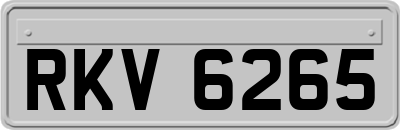 RKV 6265